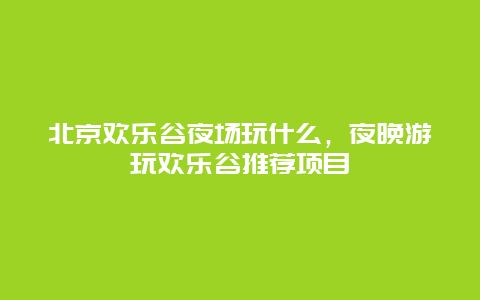 北京欢乐谷夜场玩什么，夜晚游玩欢乐谷推荐项目